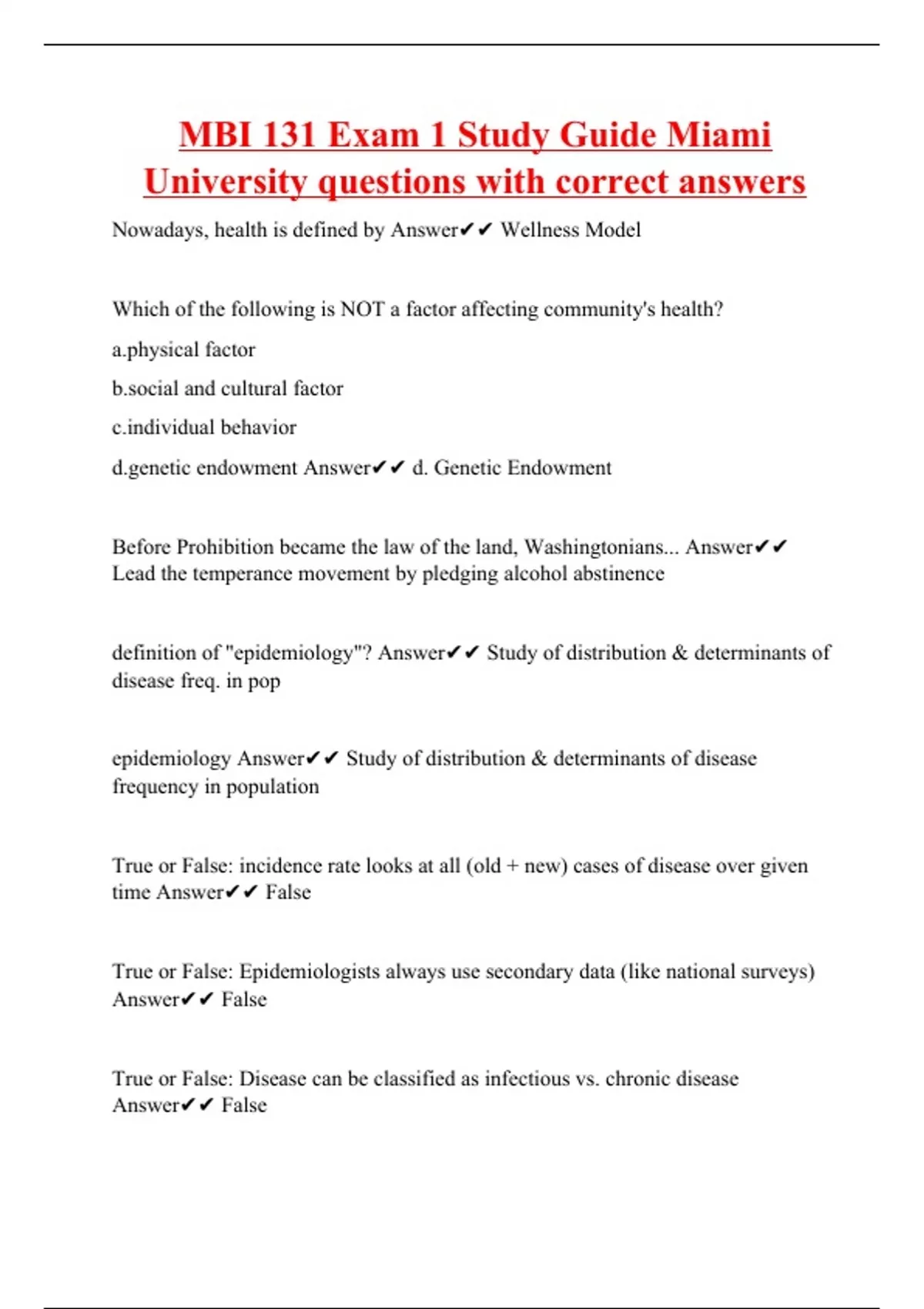 MBI 131 Exam 1 Study Guide Miami University questions with correct answers

Nowadays, health is defined by Answer✔✔ Wellness Model

Which of the following is NOT a factor affecting community's health?

a.physical factor

b.social and cultural factor

c.individual behavior

d.genetic endowment Answer✔✔ d. Genetic Endowment

Before Prohibition became the law of the land, Washingtonians... Answer✔✔ Lead the temperance movement by pledging alcohol abstinence

definition of "epidemiology"? Answer✔✔ Study of distribution & determinants of disease freq. in pop

epidemiology Answer✔✔ Study of distribution & determinants of disease frequency in population

True or False: incidence rate looks at all (old + new) cases of disease over given time Answer✔✔ False

True or False: Epidemiologists always use secondary data (like national surveys) Answer✔✔ False

True or False: Disease can be classified as infectious vs. chronic disease Answer✔✔ False